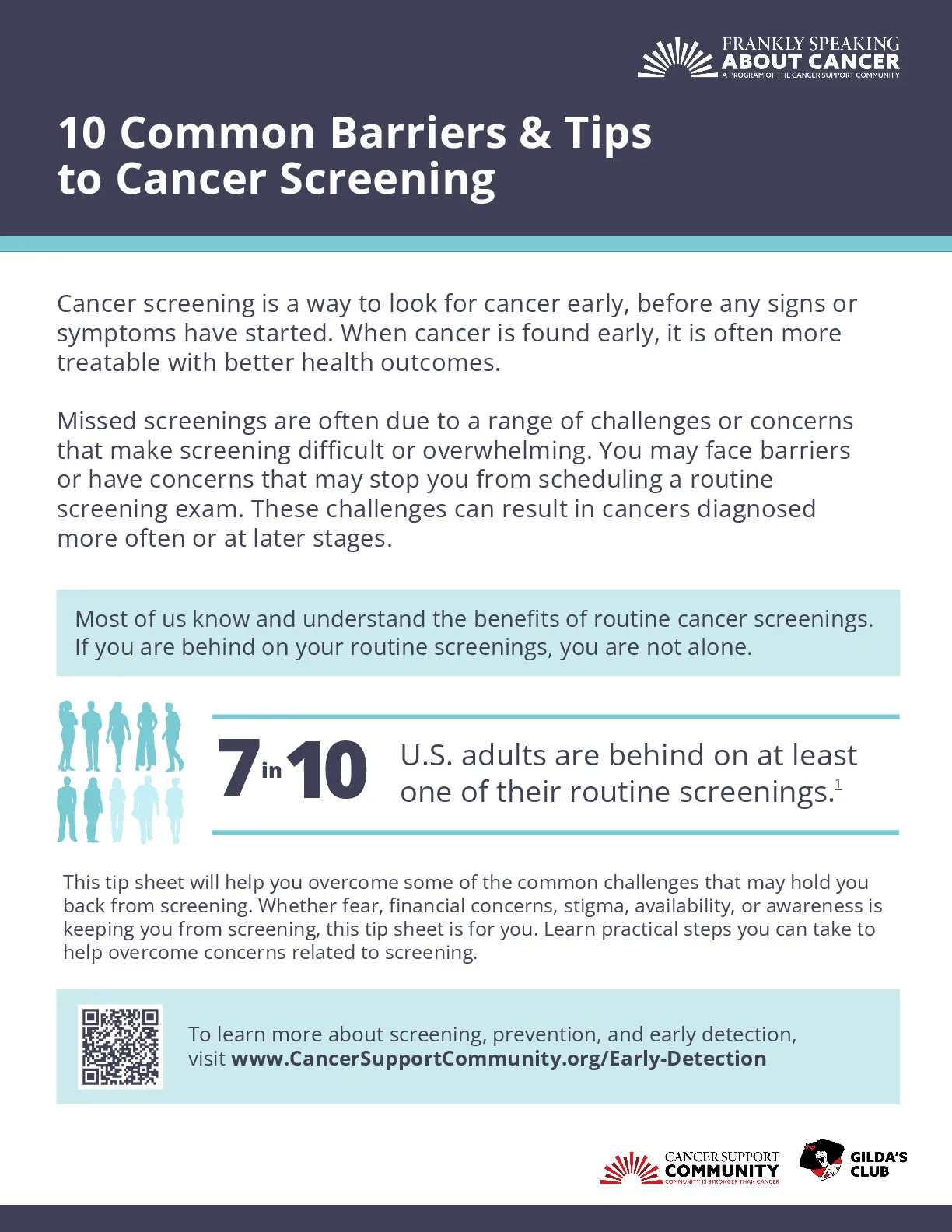 FRANKLY SPEAKING
ABOUT CANCER
A PROGRAM OF THE CANCER SUPPORT COMMUNITY

10 Common Barriers & Tips to Cancer Screening

Cancer screening is a way to look for cancer early, before any signs or symptoms have started. When cancer is found early, it is often more treatable with better health outcomes.

Missed screenings are often due to a range of challenges or concerns that make screening difficult or overwhelming. You may face barriers or have concerns that may stop you from scheduling a routine screening exam. These challenges can result in cancers diagnosed more often or at later stages.

Most of us know and understand the benefits of routine cancer screenings. If you are behind on your routine screenings, you are not alone.

7 in 10 U.S. adults are behind on at least one of their routine screenings.$^1$

This tip sheet will help you overcome some of the common challenges that may hold you back from screening. Whether fear, financial concerns, stigma, availability, or awareness is keeping you from screening, this tip sheet is for you. Learn practical steps you can take to help overcome concerns related to screening.

To learn more about screening, prevention, and early detection, visit www.CancerSupportCommunity.org/Early-Detection

CANCER SUPPORT COMMUNITY
COMMUNITY IS STRONGER THAN CANCER

GILDA'S CLUB